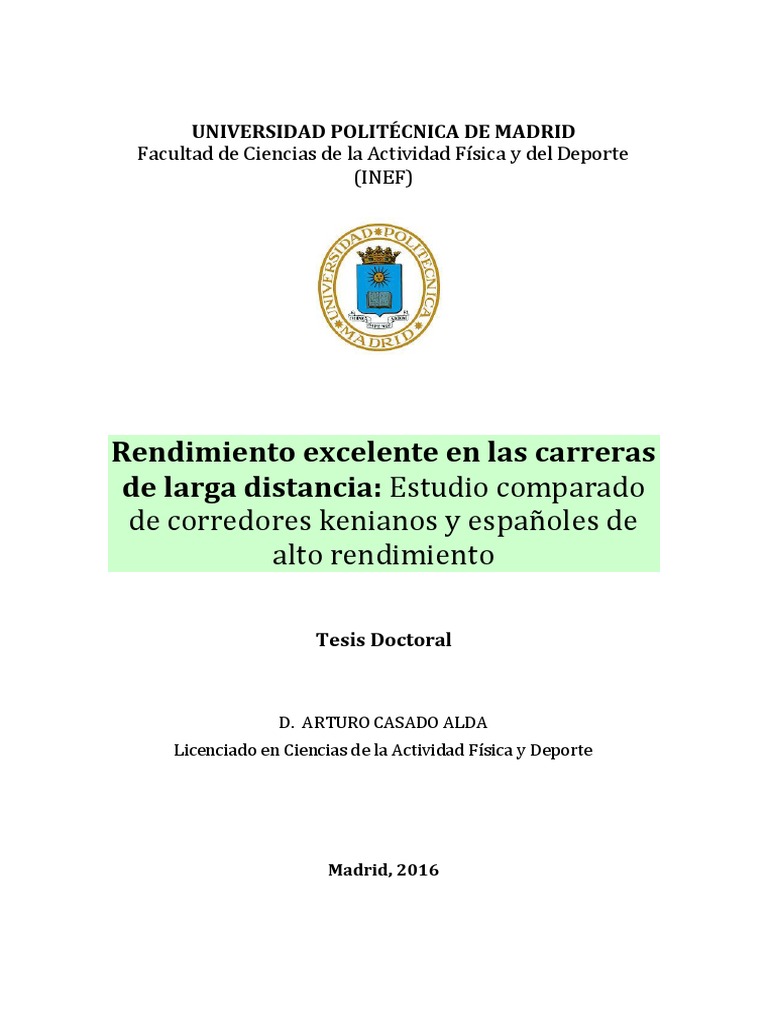 UNIVERSIDAD POLITÉCNICA DE MADRID
Facultad de Ciencias de la Actividad Física y del Deporte
(INEF)

UNIVERSIDAD POLITÉCNICA MADRID

Rendimiento excelente en las carreras de larga distancia: Estudio comparado de corredores kenianos y españoles de alto rendimiento

Tesis Doctoral

D. ARTURO CASADO ALDA
Licenciado en Ciencias de la Actividad Física y Deporte

Madrid, 2016